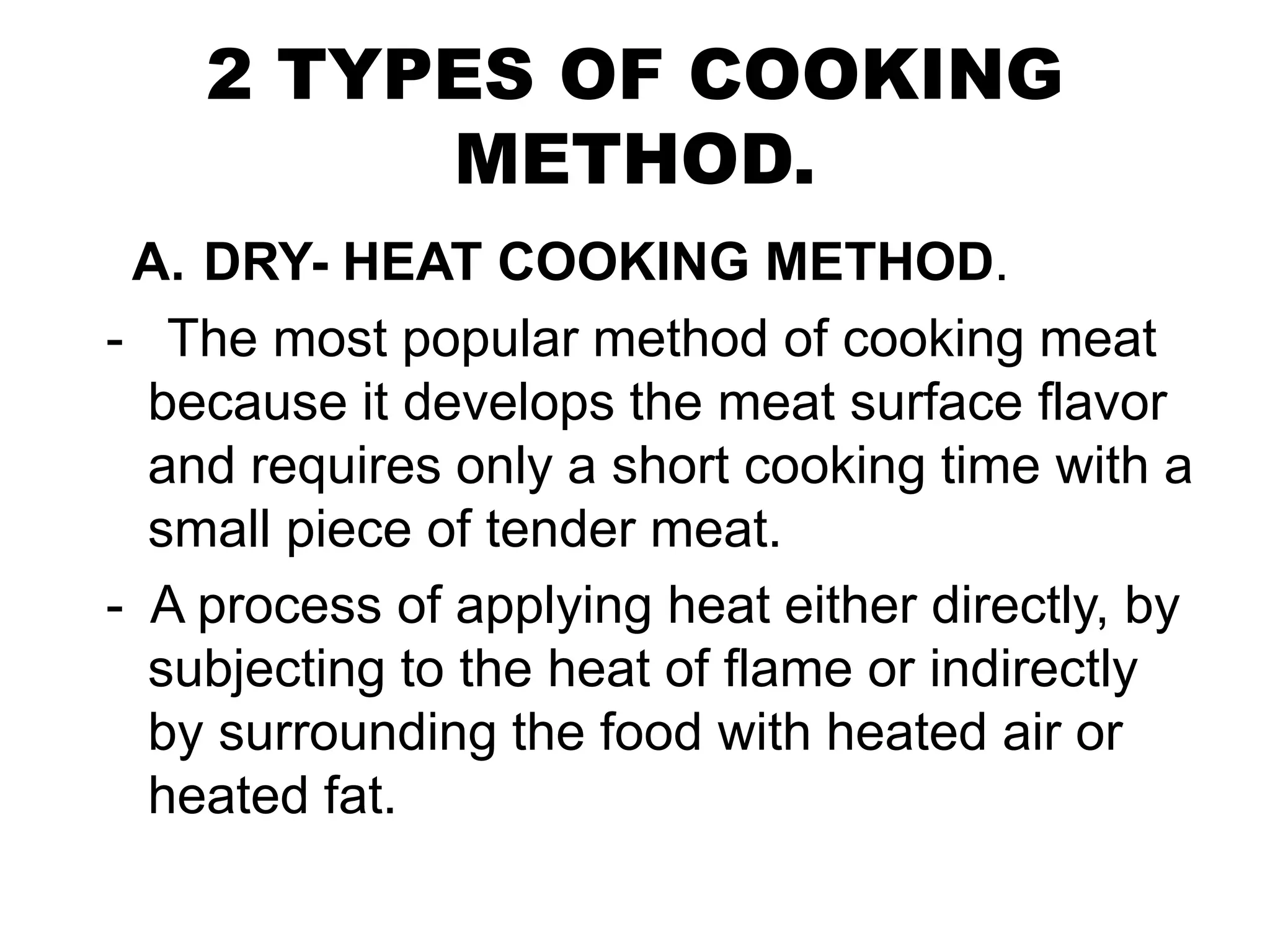 2 TYPES OF COOKING METHOD.

A. DRY- HEAT COOKING METHOD.

- The most popular method of cooking meat because it develops the meat surface flavor and requires only a short cooking time with a small piece of tender meat.

- A process of applying heat either directly, by subjecting to the heat of flame or indirectly by surrounding the food with heated air or heated fat.